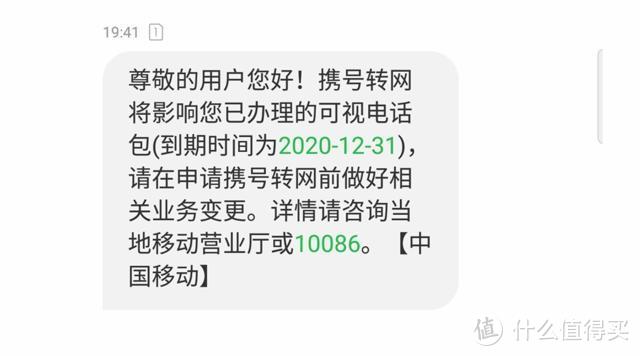 19:41 1

尊敬的用户您好！携号转网将影响您已办理的可视电话包(到期时间为2020-12-31)，请在申请携号转网前做好相关业务变更。详情请咨询当地移动营业厅或10086。【中国移动】

值 什么值得买